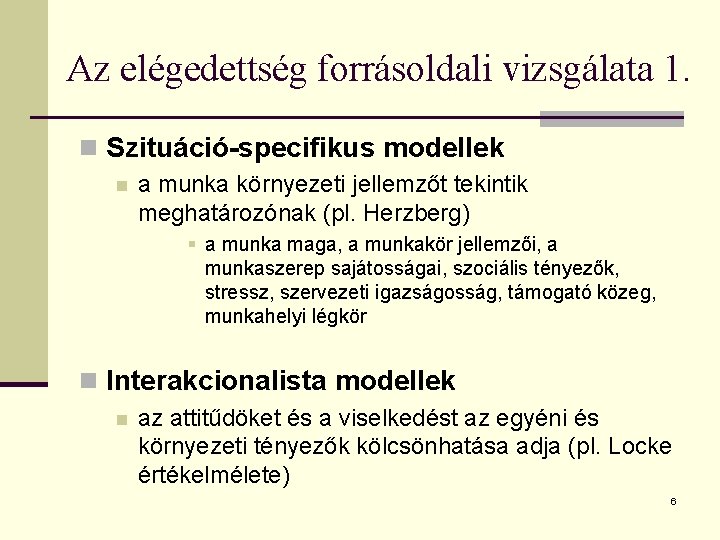 Az elégedettség forrásoldali vizsgálata 1.

Szituáció-specifikus modellek

a munka környezeti jellemzőt tekintik meghatározónak (pl. Herzberg)

a munka maga, a munkakör jellemzői, a munkaszerep sajátosságai, szociális tényezők, stressz, szervezeti igazságosság, támogató közeg, munkahelyi légkör

Interakcionalista modellek

az attitűdöket és a viselkedést az egyéni és környezeti tényezők kölcsönhatása adja (pl. Locke értékelmélete)

6